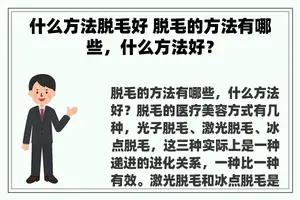 什么方法脱毛好 脱毛的方法有哪些，什么方法好？

脱毛的方法有哪些，什么方法好？脱毛的医疗美容方式有几种，光子脱毛、激光脱毛、冰点脱毛，这三种实际上是一种递进的进化关系，一种比一种有效。激光脱毛和冰点脱毛是